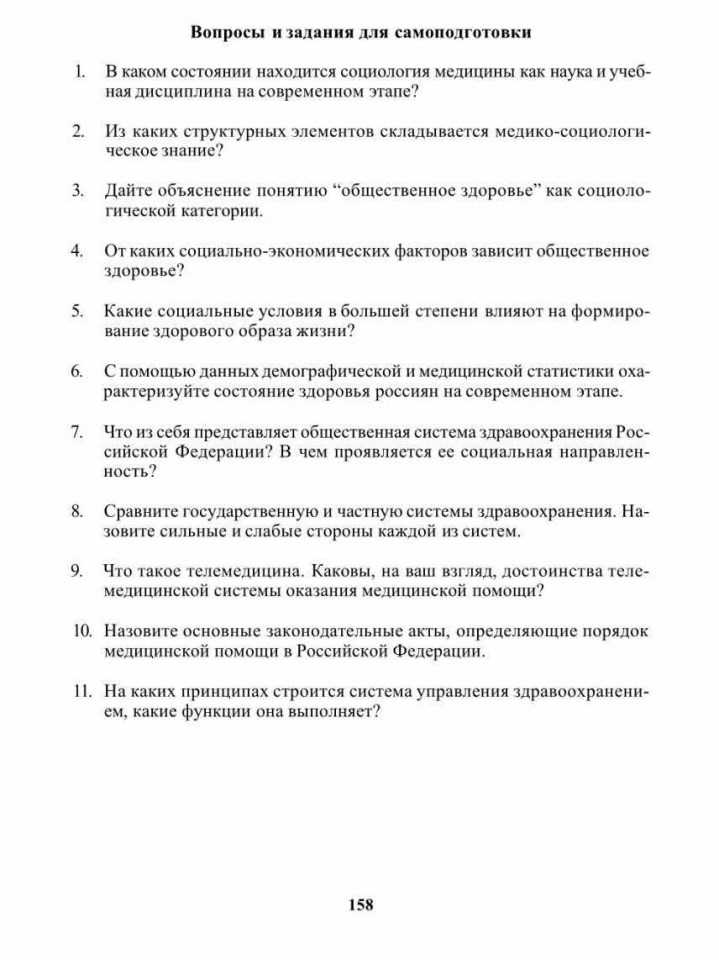 Вопросы и задания для самоподготовки

1. В каком состоянии находится социология медицины как наука и учебная дисциплина на современном этапе?

2. Из каких структурных элементов складывается медико-социологическое знание?

3. Дайте объяснение понятию “общественное здоровье” как социологической категории.

4. От каких социально-экономических факторов зависит общественное здоровье?

5. Какие социальные условия в большей степени влияют на формирование здорового образа жизни?

6. С помощью данных демографической и медицинской статистики охарактеризуйте состояние здоровья россиян на современном этапе.

7. Что из себя представляет общественная система здравоохранения Российской Федерации? В чем проявляется ее социальная направленность?

8. Сравните государственную и частную системы здравоохранения. Назовите сильные и слабые стороны каждой из систем.

9. Что такое телемедицина. Каковы, на ваш взгляд, достоинства телемедицинской системы оказания медицинской помощи?

10. Назовите основные законодательные акты, определяющие порядок медицинской помощи в Российской Федерации.

11. На каких принципах строится система управления здравоохранением, какие функции она выполняет?

158